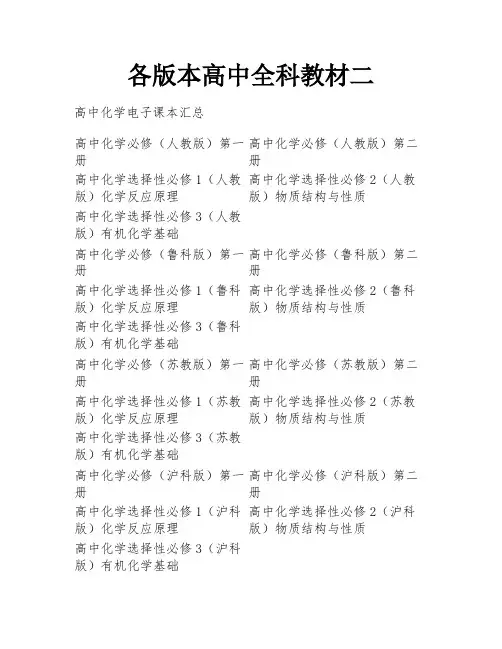 各版本高中全科教材二

高中化学电子课本汇总

| | |
|---|---|
| 高中化学必修（人教版）第一册 | 高中化学必修（人教版）第二册 |
| 高中化学选择性必修1（人教版）化学反应原理 | 高中化学选择性必修2（人教版）物质结构与性质 |
| 高中化学选择性必修3（人教版）有机化学基础 | |
| 高中化学必修（鲁科版）第一册 | 高中化学必修（鲁科版）第二册 |
| 高中化学选择性必修1（鲁科版）化学反应原理 | 高中化学选择性必修2（鲁科版）物质结构与性质 |
| 高中化学选择性必修3（鲁科版）有机化学基础 | |
| 高中化学必修（苏教版）第一册 | 高中化学必修（苏教版）第二册 |
| 高中化学选择性必修1（苏教版）化学反应原理 | 高中化学选择性必修2（苏教版）物质结构与性质 |
| 高中化学选择性必修3（苏教版）有机化学基础 | |
| 高中化学必修（沪科版）第一册 | 高中化学必修（沪科版）第二册 |
| 高中化学选择性必修1（沪科版）化学反应原理 | 高中化学选择性必修2（沪科版）物质结构与性质 |
| 高中化学选择性必修3（沪科版）有机化学基础 | |